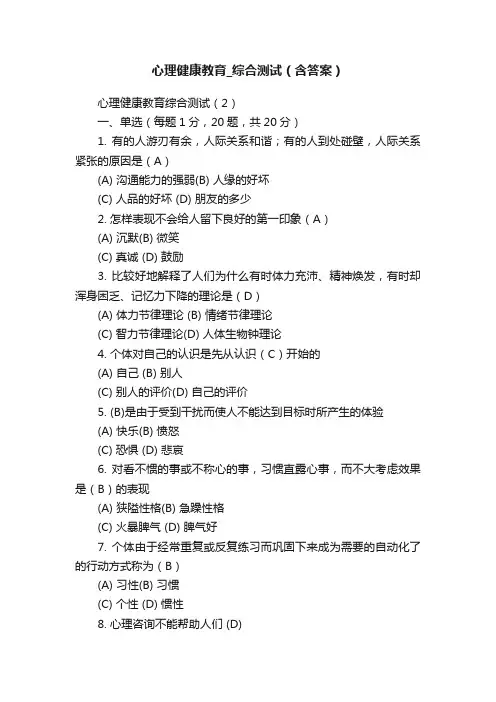 心理健康教育_综合测试（含答案）

心理健康教育综合测试（2）

一、单选（每题 1 分，20 题，共 20 分）

1. 有的人游刃有余，人际关系和谐；有的人到处碰壁，人际关系紧张的原因是（A）

(A) 沟通能力的强弱(B) 人缘的好坏

(C) 人品的好坏 (D) 朋友的多少

2. 怎样表现不会给人留下良好的第一印象（A）

(A) 沉默(B) 微笑

(C) 真诚 (D) 鼓励

3. 比较好地解释了人们为什么有时体力充沛、精神焕发，有时却浑身困乏、记忆力下降的理论是（D）

(A) 体力节律理论 (B) 情绪节律理论

(C) 智力节律理论(D) 人体生物钟理论

4. 个体对自己的认识是先从认识（C）开始的

(A) 自己 (B) 别人

(C) 别人的评价(D) 自己的评价

5. (B)是由于受到干扰而使人不能达到目标时所产生的体验

(A) 快乐(B) 愤怒

(C) 恐惧 (D) 悲哀

6. 对看不惯的事或不称心的事，习惯直露心事，而不大考虑效果是（B）的表现

(A) 狭隘性格(B) 急躁性格

(C) 火暴脾气 (D) 脾气好

7. 个体由于经常重复或反复练习而巩固下来成为需要的自动化了的行动方式称为（B）

(A) 习性(B) 习惯

(C) 个性 (D) 惯性

8. 心理咨询不能帮助人们 (D)